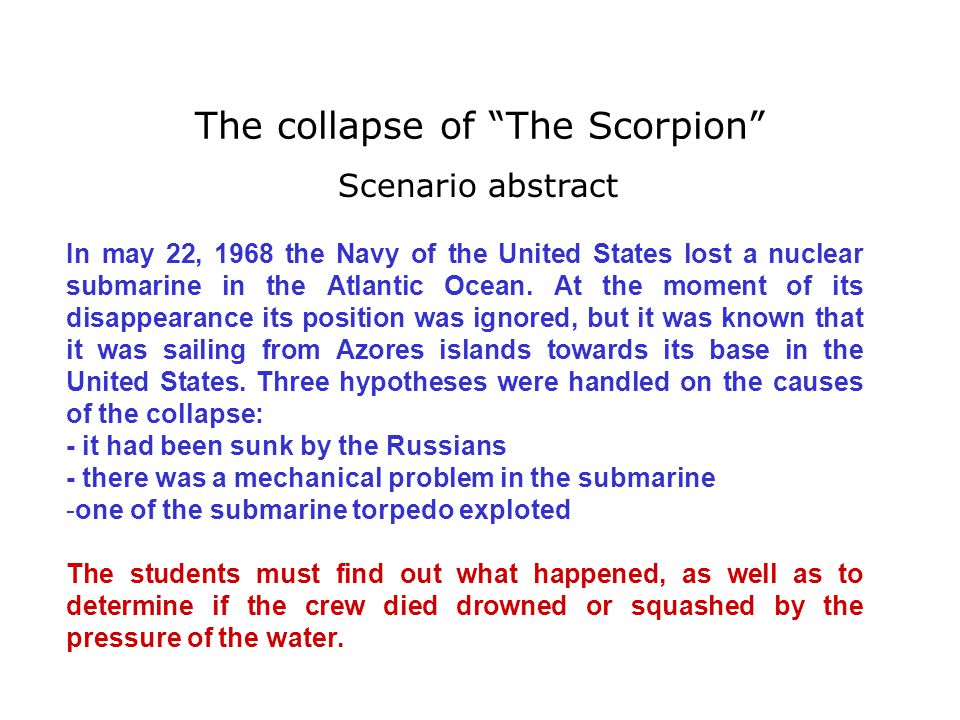 The collapse of “The Scorpion”

Scenario abstract

In may 22, 1968 the Navy of the United States lost a nuclear submarine in the Atlantic Ocean. At the moment of its disappearance its position was ignored, but it was known that it was sailing from Azores islands towards its base in the United States. Three hypotheses were handled on the causes of the collapse:
- it had been sunk by the Russians
- there was a mechanical problem in the submarine
-one of the submarine torpedo exploted

The students must find out what happened, as well as to determine if the crew died drowned or squashed by the pressure of the water.